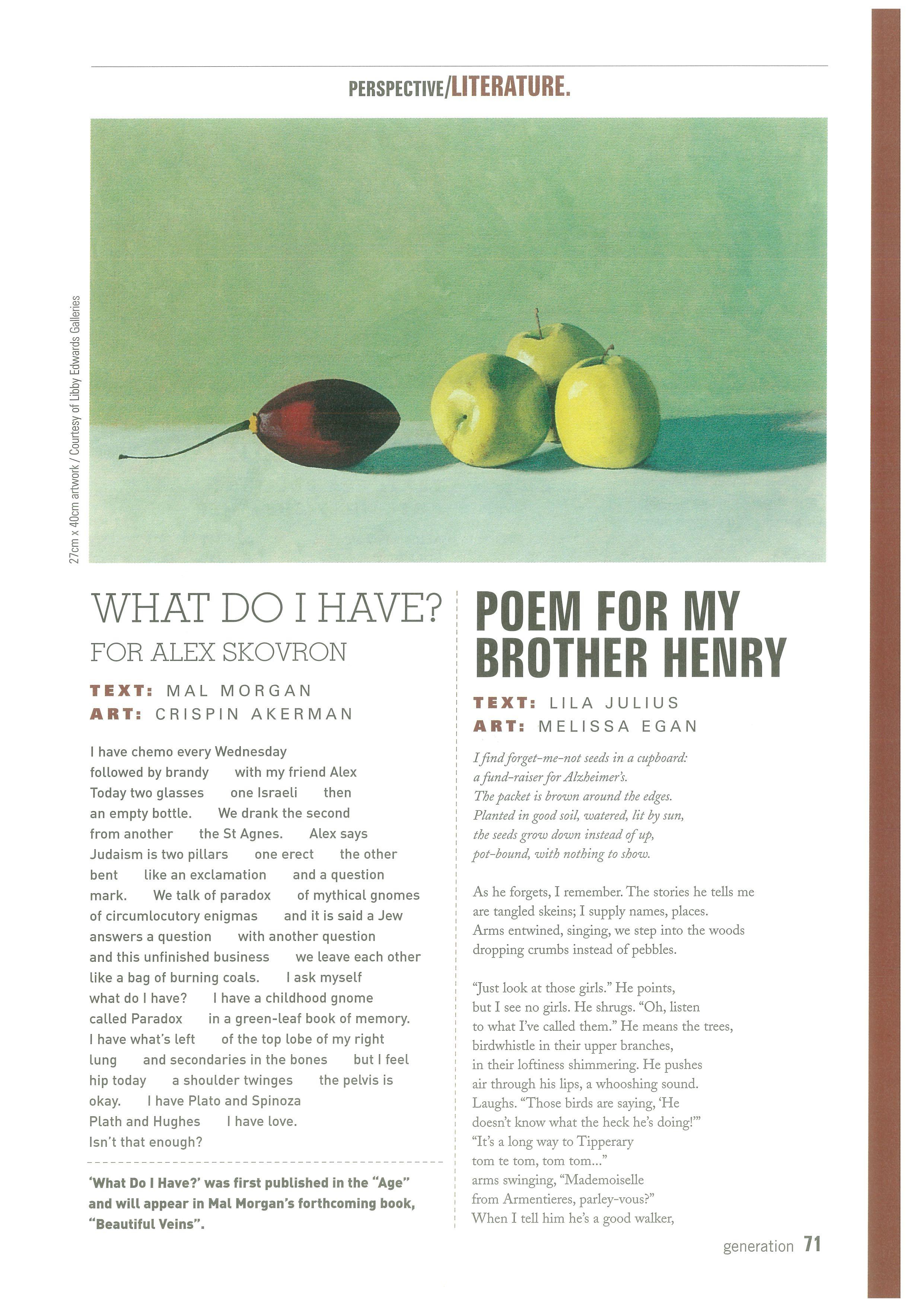 PERSPECTIVE/LITERATURE.

27cm x 40cm artwork / Courtesy of Libby Edwards Galleries

WHAT DO I HAVE?
FOR ALEX SKOVRON

TEXT: MAL MORGAN
ART: CRISPIN AKERMAN

I have chemo every Wednesday
followed by brandy with my friend Alex
Today two glasses one Israeli then
an empty bottle. We drank the second
from another the St Agnes. Alex says
Judaism is two pillars one erect the other
bent like an exclamation and a question
mark. We talk of paradox of mythical gnomes
of circumlocutory enigmas and it is said a Jew
answers a question with another question
and this unfinished business we leave each other
like a bag of burning coals. I ask myself
what do I have? I have a childhood gnome
called Paradox in a green-leaf book of memory.
I have what's left of the top lobe of my right
lung and secondaries in the bones but I feel
hip today a shoulder twinges the pelvis is
okay. I have Plato and Spinoza
Plath and Hughes I have love.
Isn't that enough?

'What Do I Have?' was first published in the "Age" and will appear in Mal Morgan's forthcoming book, "Beautiful Veins".

POEM FOR MY BROTHER HENRY

TEXT: LILA JULIUS
ART: MELISSA EGAN

I find forget-me-not seeds in a cupboard:
a fund-raiser for Alzheimer's.
The packet is brown around the edges.
Planted in good soil, watered, lit by sun,
the seeds grow down instead of up,
pot-bound, with nothing to show.

As he forgets, I remember. The stories he tells me
are tangled skeins; I supply names, places.
Arms entwined, singing, we step into the woods
dropping crumbs instead of pebbles.

"Just look at those girls." He points,
but I see no girls. He shrugs. "Oh, listen
to what I've called them." He means the trees,
birdwhistle in their upper branches,
in their loftiness shimmering. He pushes
air through his lips, a whooshing sound.
Laughs. "Those birds are saying, 'He
doesn't know what the heck he's doing!'"
"It's a long way to Tipperary
tom te tom, tom tom..."
arms swinging, "Mademoiselle
from Armentieres, parley-vous?"
When I tell him he's a good walker,

generation 71